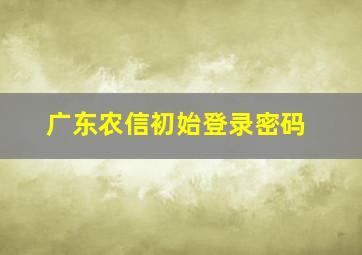 广东农信初始登录密码